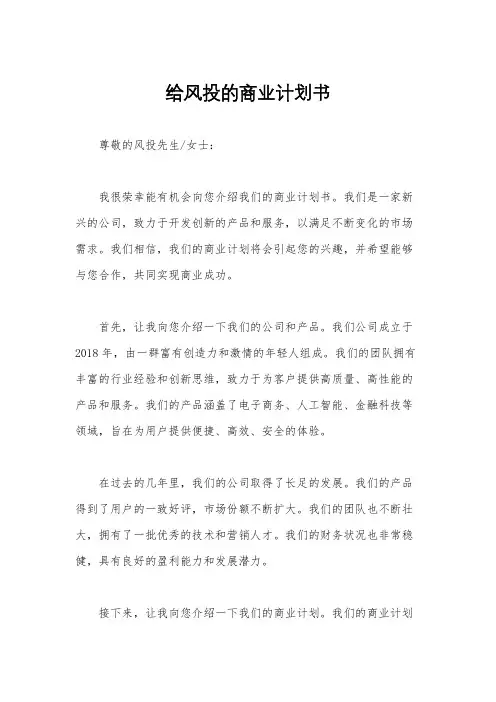 给风投的商业计划书

尊敬的风投先生/女士：

我很荣幸能有机会向您介绍我们的商业计划书。我们是一家新兴的公司，致力于开发创新的产品和服务，以满足不断变化的市场需求。我们相信，我们的商业计划将会引起您的兴趣，并希望能够与您合作，共同实现商业成功。

首先，让我向您介绍一下我们的公司和产品。我们公司成立于2018年，由一群富有创造力和激情的年轻人组成。我们的团队拥有丰富的行业经验和创新思维，致力于为客户提供高质量、高性能的产品和服务。我们的产品涵盖了电子商务、人工智能、金融科技等领域，旨在为用户提供便捷、高效、安全的体验。

在过去的几年里，我们的公司取得了长足的发展。我们的产品得到了用户的一致好评，市场份额不断扩大。我们的团队也不断壮大，拥有了一批优秀的技术和营销人才。我们的财务状况也非常稳健，具有良好的盈利能力和发展潜力。

接下来，让我向您介绍一下我们的商业计划。我们的商业计划